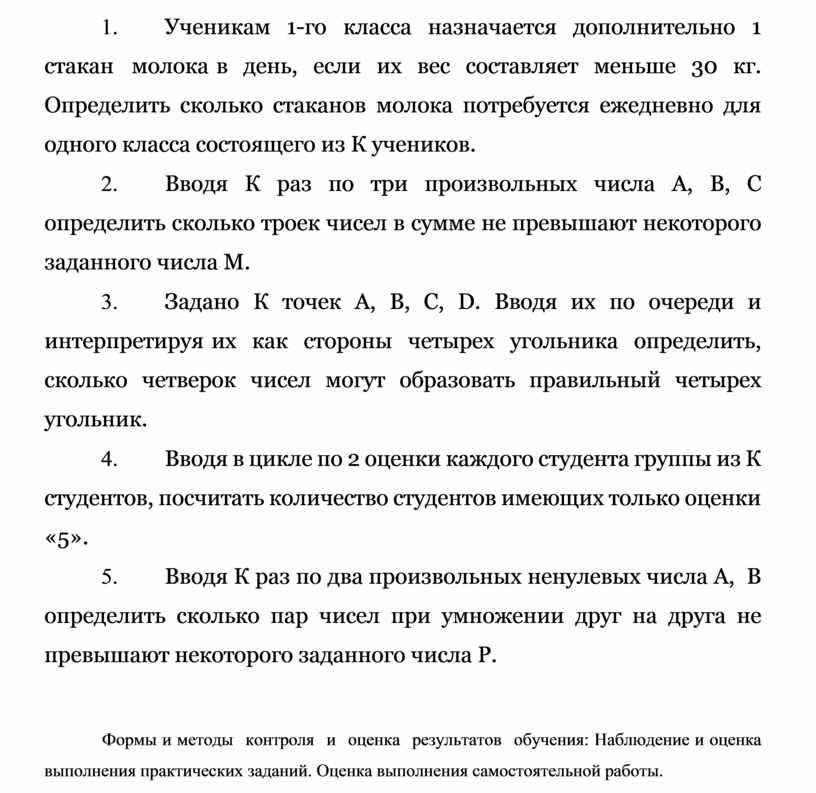 1. Ученикам 1-го класса назначается дополнительно 1 стакан молока в день, если их вес составляет меньше 30 кг. Определить сколько стаканов молока потребуется ежедневно для одного класса состоящего из К учеников.

2. Вводя К раз по три произвольных числа А, В, С определить сколько троек чисел в сумме не превышают некоторого заданного числа М.

3. Задано К точек А, В, С, D. Вводя их по очереди и интерпретируя их как стороны четырех угольника определить, сколько четверок чисел могут образовать правильный четырех угольник.

4. Вводя в цикле по 2 оценки каждого студента группы из К студентов, посчитать количество студентов имеющих только оценки «5».

5. Вводя К раз по два произвольных ненулевых числа А, В определить сколько пар чисел при умножении друг на друга не превышают некоторого заданного числа Р.

Формы и методы контроля и оценка результатов обучения: Наблюдение и оценка выполнения практических заданий. Оценка выполнения самостоятельной работы.